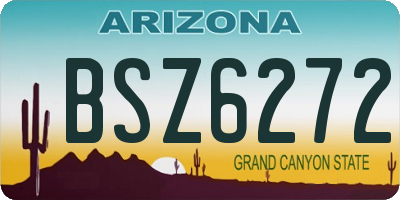 ARIZONA

BSZ6272

GRAND CANYON STATE